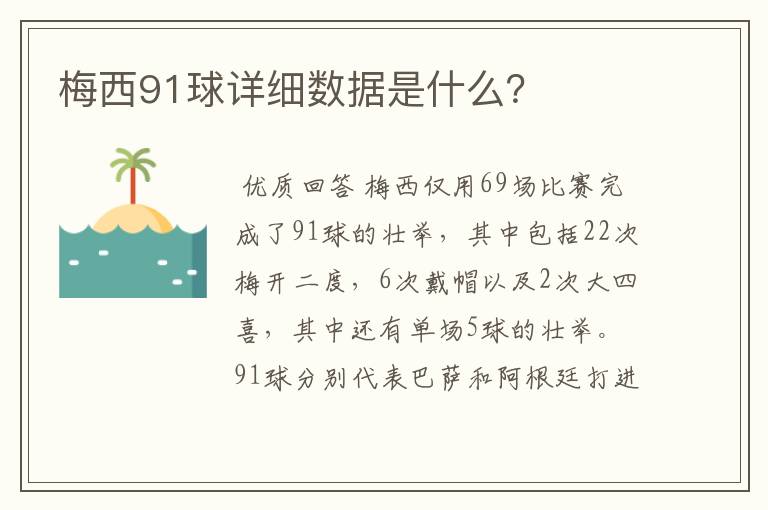 梅西91球详细数据是什么?

优质回答 梅西仅用69场比赛完成了91球的壮举，其中包括22次梅开二度，6次戴帽以及2次大四喜，其中还有单场5球的壮举。91球分别代表巴萨和阿根廷打进